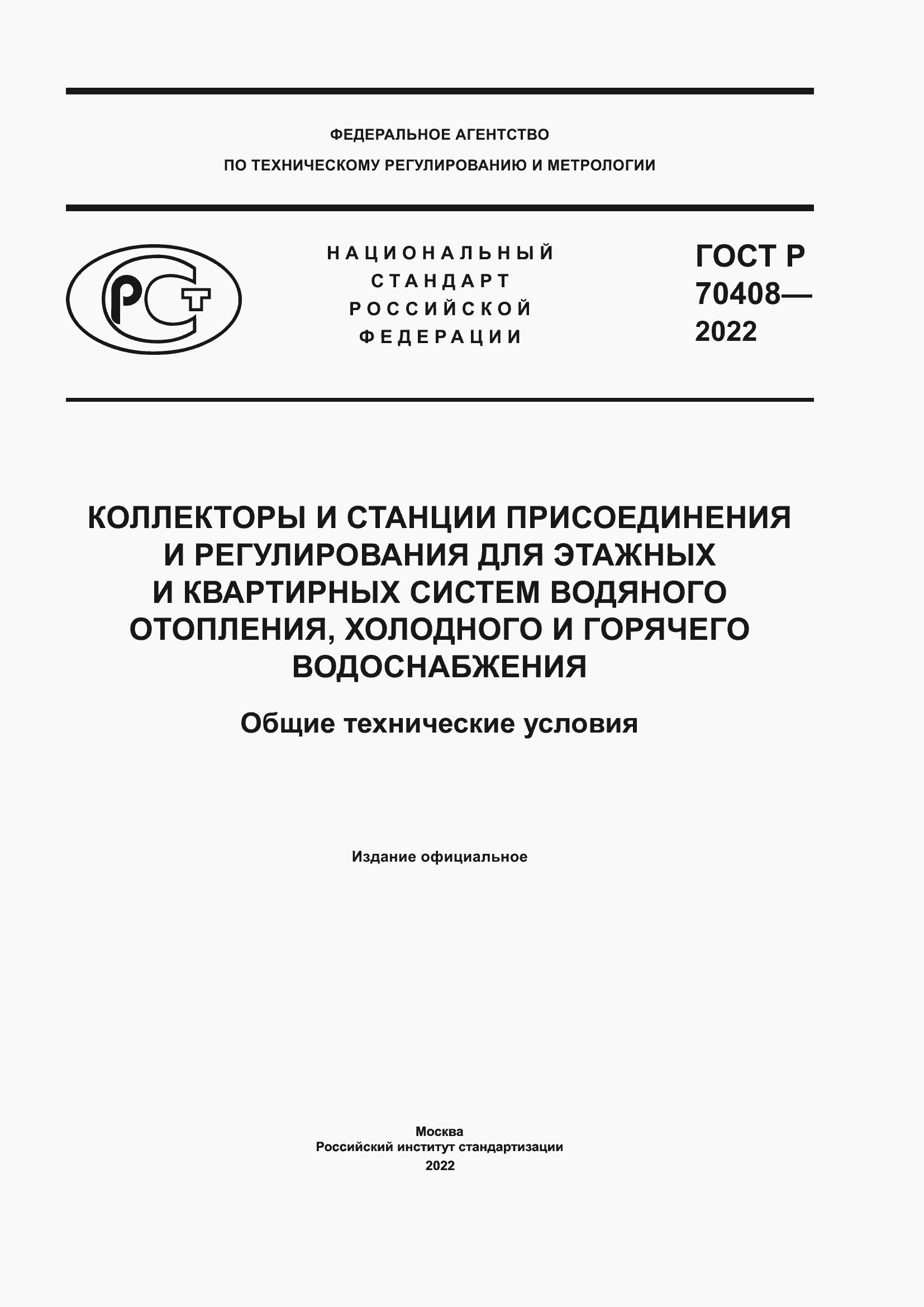 ФЕДЕРАЛЬНОЕ АГЕНТСТВО
ПО ТЕХНИЧЕСКОМУ РЕГУЛИРОВАНИЮ И МЕТРОЛОГИИ

РСТ

НАЦИОНАЛЬНЫЙ
СТАНДАРТ
РОССИЙСКОЙ
ФЕДЕРАЦИИ

ГОСТ Р
70408—
2022

КОЛЛЕКТОРЫ И СТАНЦИИ ПРИСОЕДИНЕНИЯ И РЕГУЛИРОВАНИЯ ДЛЯ ЭТАЖНЫХ И КВАРТИРНЫХ СИСТЕМ ВОДЯНОГО ОТОПЛЕНИЯ, ХОЛОДНОГО И ГОРЯЧЕГО ВОДОСНАБЖЕНИЯ

Общие технические условия

Издание официальное

Москва
Российский институт стандартизации
2022